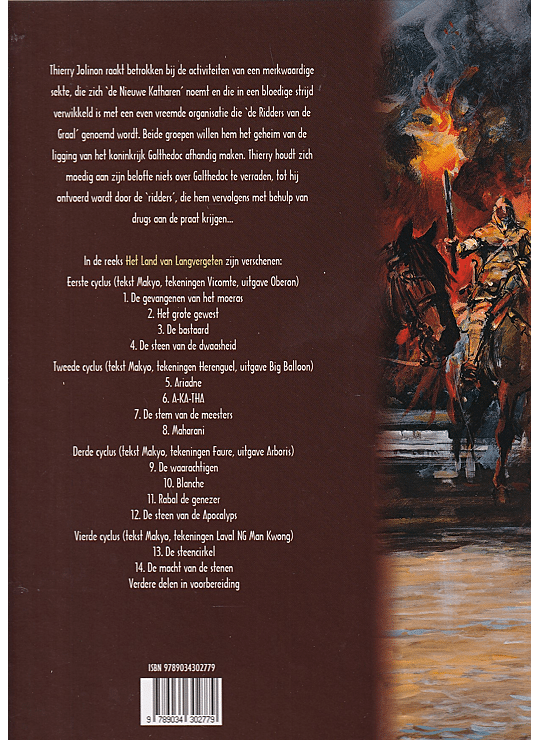 Thierry Jolinon raakt betrokken bij de activiteiten van een merkwaardige sekte, die zich `de Nieuwe Katharen´ noemt en die in een bloedige strijd verwikkeld is met een even vreemde organisatie die `de Ridders van de Graal´ genoemd wordt. Beide groepen willen hem het geheim van de ligging van het koninkrijk Galthedoc afhandig maken. Thierry houdt zich moedig aan zijn belofte niets over Galthedoc te verraden, tot hij ontvoerd wordt door de `ridders´, die hem vervolgens met behulp van drugs aan de praat krijgen...

In de reeks Het Land van Langvergeten zijn verschenen:
Eerste cyclus (tekst Makyo, tekeningen Vicomte, uitgave Oberon)
1. De gevangenen van het moeras
2. Het grote gewest
3. De bastaard
4. De steen van de dwaasheid
Tweede cyclus (tekst Makyo, tekeningen Herenguel, uitgave Big Balloon)
5. Ariadne
6. A-KA-THA
7. De stem van de meesters
8. Maharani
Derde cyclus (tekst Makyo, tekeningen Faure, uitgave Arboris)
9. De waarachtigen
10. Blanche
11. Rabal de genezer
12. De steen van de Apocalyps
Vierde cyclus (tekst Makyo, tekeningen Laval NG Man Kwong)
13. De steencirkel
14. De macht van de stenen
Verdere delen in voorbereiding

ISBN 9789034302779
9 789034 302779